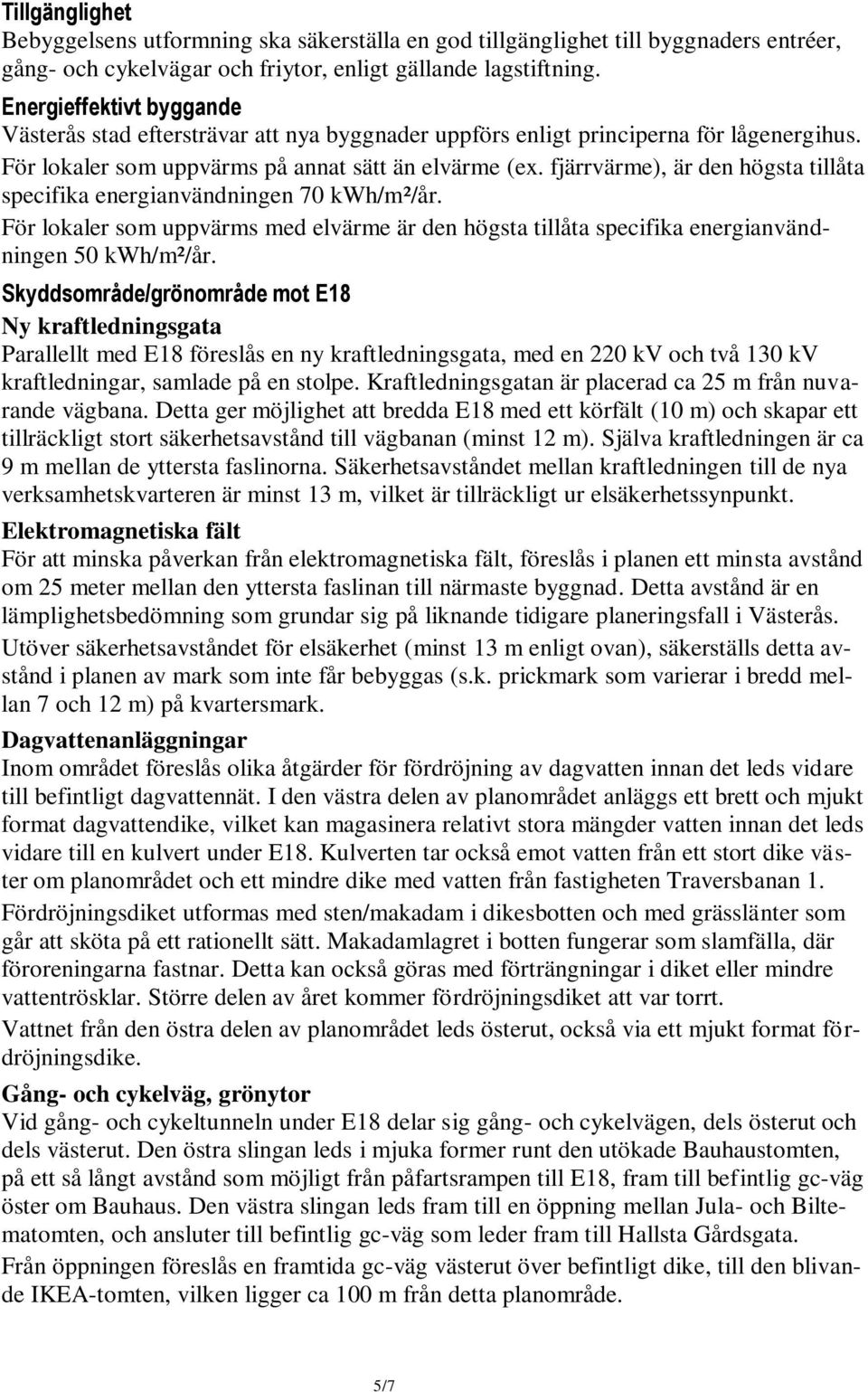 Tillgänglighet
Bebyggelsens utformning ska säkerställa en god tillgänglighet till byggnaders entréer, gång- och cykelvägar och friytor, enligt gällande lagstiftning.

Energieffektivt byggande
Västerås stad eftersträvar att nya byggnader uppförs enligt principerna för lågenergihus.
För lokaler som uppvärms på annat sätt än elvärme (ex. fjärrvärme), är den högsta tillåta specifika energianvändningen 70 kWh/m²/år.
För lokaler som uppvärms med elvärme är den högsta tillåta specifika energianvändningen 50 kWh/m²/år.

Skyddsområde/grönområde mot E18
Ny kraftledningsgata
Parallellt med E18 föreslås en ny kraftledningsgata, med en 220 kV och två 130 kV kraftledningar, samlade på en stolpe. Kraftledningsgatan är placerad ca 25 m från nuvarande vägbana. Detta ger möjlighet att bredda E18 med ett körfält (10 m) och skapar ett tillräckligt stort säkerhetsavstånd till vägbanan (minst 12 m). Själva kraftledningen är ca 9 m mellan de yttersta faslinorna. Säkerhetsavståndet mellan kraftledningen till de nya verksamhetskvarteren är minst 13 m, vilket är tillräckligt ur elsäkerhetssynpunkt.

Elektromagnetiska fält
För att minska påverkan från elektromagnetiska fält, föreslås i planen ett minsta avstånd om 25 meter mellan den yttersta faslinan till närmaste byggnad. Detta avstånd är en lämplighetsbedömning som grundar sig på liknande tidigare planeringsfall i Västerås.
Utöver säkerhetsavståndet för elsäkerhet (minst 13 m enligt ovan), säkerställs detta avstånd i planen av mark som inte får bebyggas (s.k. prickmark som varierar i bredd mellan 7 och 12 m) på kvartersmark.

Dagvattenanläggningar
Inom området föreslås olika åtgärder för fördröjning av dagvatten innan det leds vidare till befintligt dagvattennät. I den västra delen av planområdet anläggs ett brett och mjukt format dagvattendike, vilket kan magasinera relativt stora mängder vatten innan det leds vidare till en kulvert under E18. Kulverten tar också emot vatten från ett stort dike väster om planområdet och ett mindre dike med vatten från fastigheten Traversbanan 1.
Fördröjningsdiket utformas med sten/makadam i dikesbotten och med grässlänter som går att sköta på ett rationellt sätt. Makadamlagret i botten fungerar som slamfälla, där föroreningarna fastnar. Detta kan också göras med förträngningar i diket eller mindre vattentrösklar. Större delen av året kommer fördröjningsdiket att var torrt.
Vattnet från den östra delen av planområdet leds österut, också via ett mjukt format fördröjningsdike.

Gång- och cykelväg, grönytor
Vid gång- och cykeltunneln under E18 delar sig gång- och cykelvägen, dels österut och dels västerut. Den östra slingan leds i mjuka former runt den utökade Bauhaustomten, på ett så långt avstånd som möjligt från påfartsrampen till E18, fram till befintlig gc-väg öster om Bauhaus. Den västra slingan leds fram till en öppning mellan Jula- och Biltematomten, och ansluter till befintlig gc-väg som leder fram till Hallsta Gårdsgata.
Från öppningen föreslås en framtida gc-väg västerut över befintligt dike, till den blivande IKEA-tomten, vilken ligger ca 100 m från detta planområde.

5/7